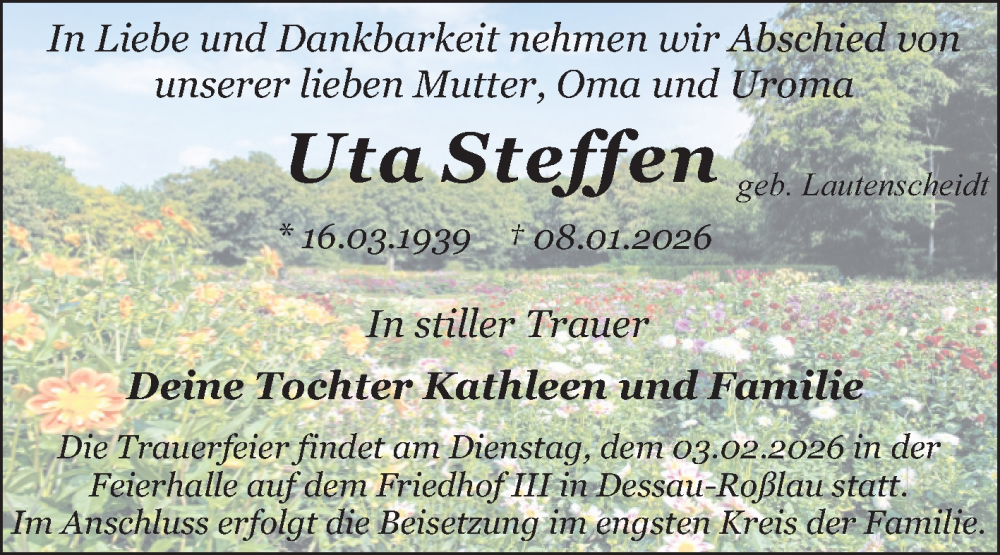 In Liebe und Dankbarkeit nehmen wir Abschied von unserer lieben Mutter, Oma und Uroma

Uta Steffen geb. Lautenscheidt

* 16.03.1939 † 08.01.2026

In stiller Trauer

Deine Tochter Kathleen und Familie

Die Trauerfeier findet am Dienstag, dem 03.02.2026 in der Feierhalle auf dem Friedhof III in Dessau-Roßlau statt. Im Anschluss erfolgt die Beisetzung im engsten Kreis der Familie.